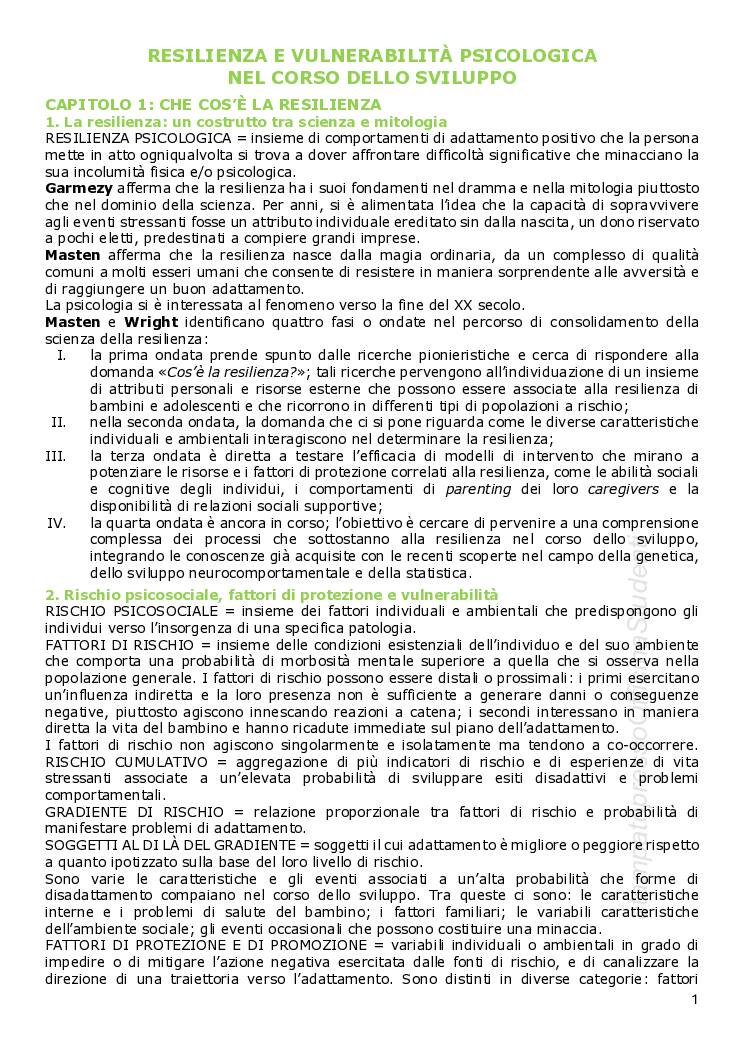 RESILIENZA E VULNERABILITÀ PSICOLOGICA
NEL CORSO DELLO SVILUPPO

CAPITOLO 1: CHE COS'È LA RESILIENZA
1. La resilienza: un costrutto tra scienza e mitologia
RESILIENZA PSICOLOGICA = insieme di comportamenti di adattamento positivo che la persona mette in atto ogniqualvolta si trova a dover affrontare difficoltà significative che minacciano la sua incolumità fisica e/o psicologica.
Garmezy afferma che la resilienza ha i suoi fondamenti nel dramma e nella mitologia piuttosto che nel dominio della scienza. Per anni, si è alimentata l'idea che la capacità di sopravvivere agli eventi stressanti fosse un attributo individuale ereditato sin dalla nascita, un dono riservato a pochi eletti, predestinati a compiere grandi imprese.
Masten afferma che la resilienza nasce dalla magia ordinaria, da un complesso di qualità comuni a molti esseri umani che consente di resistere in maniera sorprendente alle avversità e di raggiungere un buon adattamento.
La psicologia si è interessata al fenomeno verso la fine del XX secolo.
Masten e Wright identificano quattro fasi o ondate nel percorso di consolidamento della scienza della resilienza:
I. la prima ondata prende spunto dalle ricerche pionieristiche e cerca di rispondere alla domanda «Cos'è la resilienza?»; tali ricerche pervengono all'individuazione di un insieme di attributi personali e risorse esterne che possono essere associate alla resilienza di bambini e adolescenti e che ricorrono in differenti tipi di popolazioni a rischio;
II. nella seconda ondata, la domanda che ci si pone riguarda come le diverse caratteristiche individuali e ambientali interagiscono nel determinare la resilienza;
III. la terza ondata è diretta a testare l'efficacia di modelli di intervento che mirano a potenziare le risorse e i fattori di protezione correlati alla resilienza, come le abilità sociali e cognitive degli individui, i comportamenti di parenting dei loro caregivers e la disponibilità di relazioni sociali supportive;
IV. la quarta ondata è ancora in corso; l'obiettivo è cercare di pervenire a una comprensione complessa dei processi che sottostanno alla resilienza nel corso dello sviluppo, integrando le conoscenze già acquisite con le recenti scoperte nel campo della genetica, dello sviluppo neurocomportamentale e della statistica.

2. Rischio psicosociale, fattori di protezione e vulnerabilità
RISCHIO PSICOSOCIALE = insieme dei fattori individuali e ambientali che predispongono gli individui verso l'insorgenza di una specifica patologia.
FATTORI DI RISCHIO = insieme delle condizioni esistenziali dell'individuo e del suo ambiente che comporta una probabilità di morbosità mentale superiore a quella che si osserva nella popolazione generale. I fattori di rischio possono essere distali o prossimali: i primi esercitano un'influenza indiretta e la loro presenza non è sufficiente a generare danni o conseguenze negative, piuttosto agiscono innescando reazioni a catena; i secondi interessano in maniera diretta la vita del bambino e hanno ricadute immediate sul piano dell'adattamento.
I fattori di rischio non agiscono singolarmente e isolatamente ma tendono a co-occorrere.
RISCHIO CUMULATIVO = aggregazione di più indicatori di rischio e di esperienze di vita stressanti associate a un'elevata probabilità di sviluppare esiti disadattivi e problemi comportamentali.
GRADIENTE DI RISCHIO = relazione proporzionale tra fattori di rischio e probabilità di manifestare problemi di adattamento.
SOGGETTI AL DI LÀ DEL GRADIENTE = soggetti il cui adattamento è migliore o peggiore rispetto a quanto ipotizzato sulla base del loro livello di rischio.
Sono varie le caratteristiche e gli eventi associati a un'alta probabilità che forme di disadattamento compaiano nel corso dello sviluppo. Tra queste ci sono: le caratteristiche interne e i problemi di salute del bambino; i fattori familiari; le variabili caratteristiche dell'ambiente sociale; gli eventi occasionali che possono costituire una minaccia.
FATTORI DI PROTEZIONE E DI PROMOZIONE = variabili individuali o ambientali in grado di impedire o di mitigare l'azione negativa esercitata dalle fonti di rischio, e di canalizzare la direzione di una traiettoria verso l'adattamento. Sono distinti in diverse categorie: fattori

1